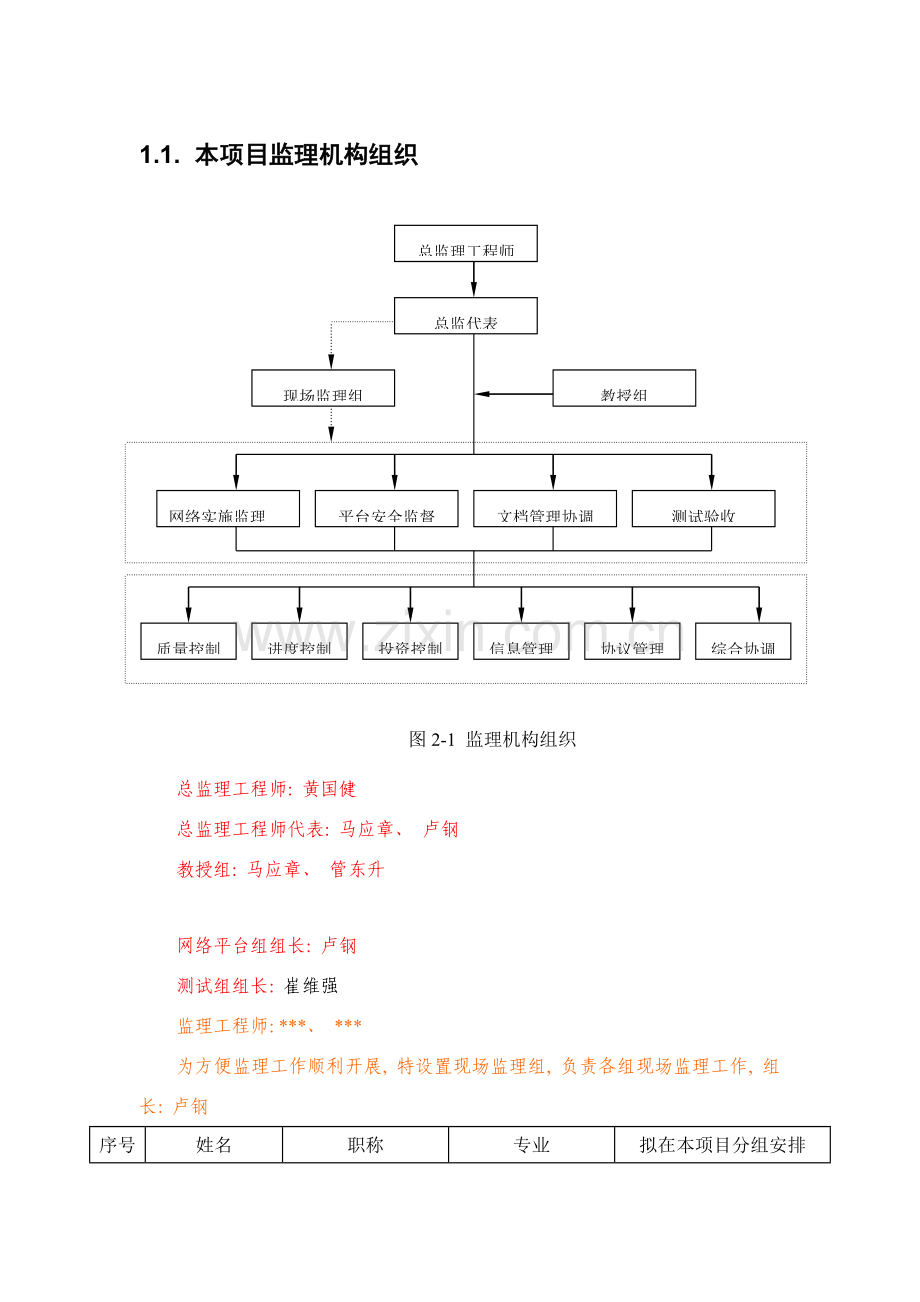 1.1. 本项目监理机构组织

总监理工程师

总监代表

现场监理组

教授组

网络实施监理

平台安全监督

文档管理协调

测试验收

质量控制

进度控制

投资控制

信息管理

协议管理

综合协调

www.zixin.com.cn

图 2-1 监理机构组织

总监理工程师: 黄国健

总监理工程师代表: 马应章、 卢钢

教授组: 马应章、 管东升

网络平台组组长: 卢钢

测试组组长: 崔维强

监理工程师: ***、 ***

为方便监理工作顺利开展, 特设置现场监理组, 负责各组现场监理工作, 组长: 卢钢

| 序号 | 姓名 | 职称 | 专业 | 拟在本项目分组安排 |
|---|---|---|---|---|